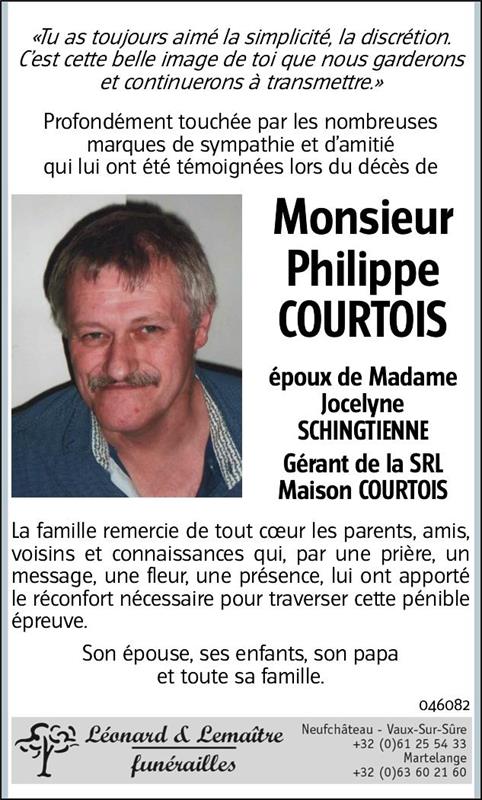 «Tu as toujours aimé la simplicité, la discrétion. C'est cette belle image de toi que nous garderons et continuerons à transmettre.»

Profondément touchée par les nombreuses marques de sympathie et d'amitié qui lui ont été témoignées lors du décès de

Monsieur Philippe COURTOIS

époux de Madame Jocelyne SCHINGTIENNE

Gérant de la SRL Maison COURTOIS

La famille remercie de tout cœur les parents, amis, voisins et connaissances qui, par une prière, un message, une fleur, une présence, lui ont apporté le réconfort nécessaire pour traverser cette pénible épreuve.

Son épouse, ses enfants, son papa et toute sa famille.

046082

Léonard & Lemaître funérailles

Neufchâteau - Vaux-Sur-Sûre
+32 (0)61 25 54 33
Martelange
+32 (0)63 60 21 60